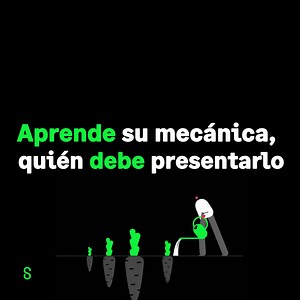 Aprende su mecánica, quién debe presentarlo

S